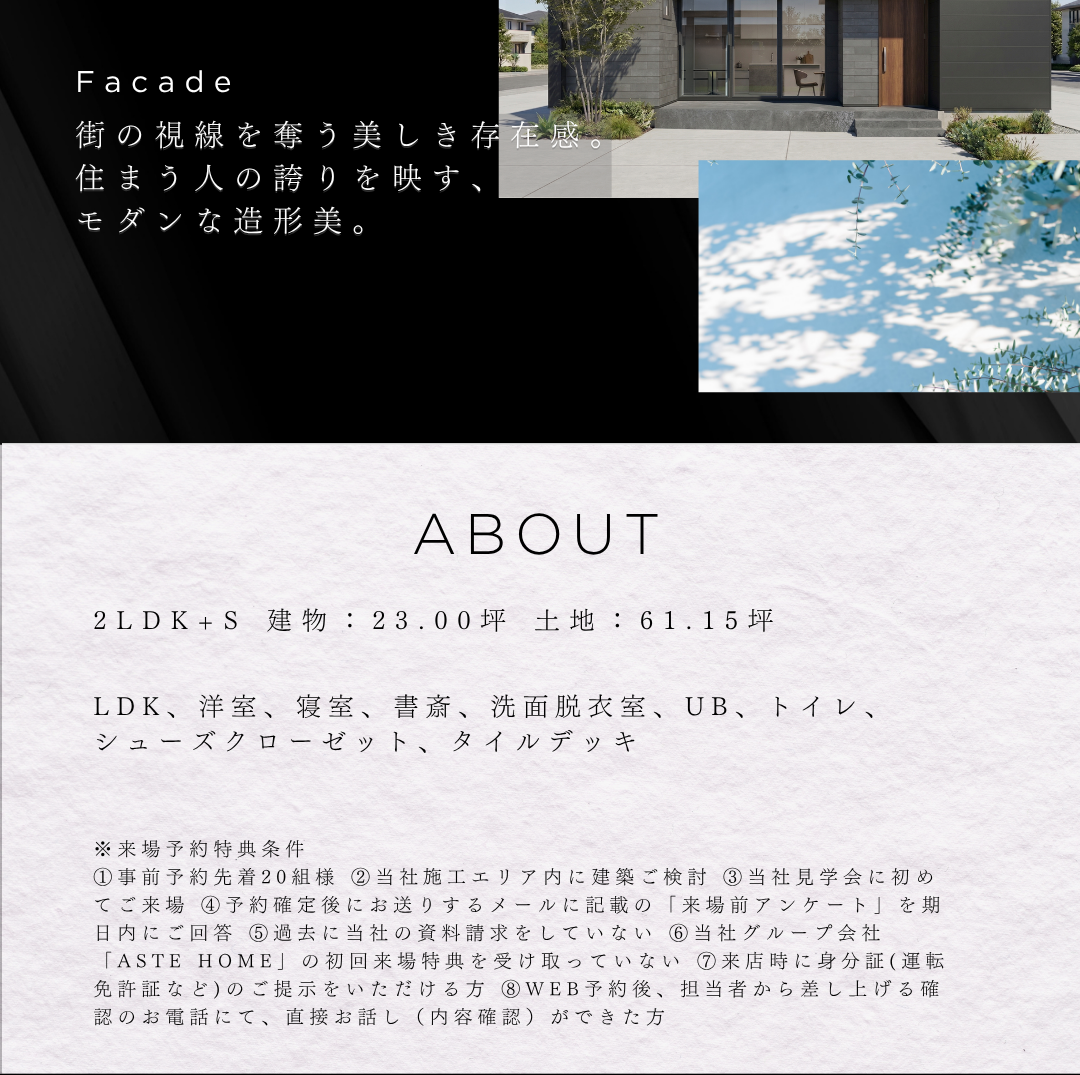 Facade
街の視線を奪う美しき存在感。
住まう人の誇りを映す、
モダンな造形美。

ABOUT

2LDK+S 建物：23.00坪 土地：61.15坪

LDK、洋室、寝室、書斎、洗面脱衣室、UB、トイレ、シューズクローゼット、タイルデッキ

※来場予約特典条件
①事前予約先着20組様 ②当社施工エリア内に建築ご検討 ③当社見学会に初めてご来場 ④予約確定後にお送りするメールに記載の「来場前アンケート」を期日内にご回答 ⑤過去に当社の資料請求をしていない ⑥当社グループ会社「ASTE HOME」の初回来場特典を受け取っていない ⑦来店時に身分証(運転免許証など)のご提示をいただける方 ⑧WEB予約後、担当者から差し上げる確認のお電話にて、直接お話し（内容確認）ができた方